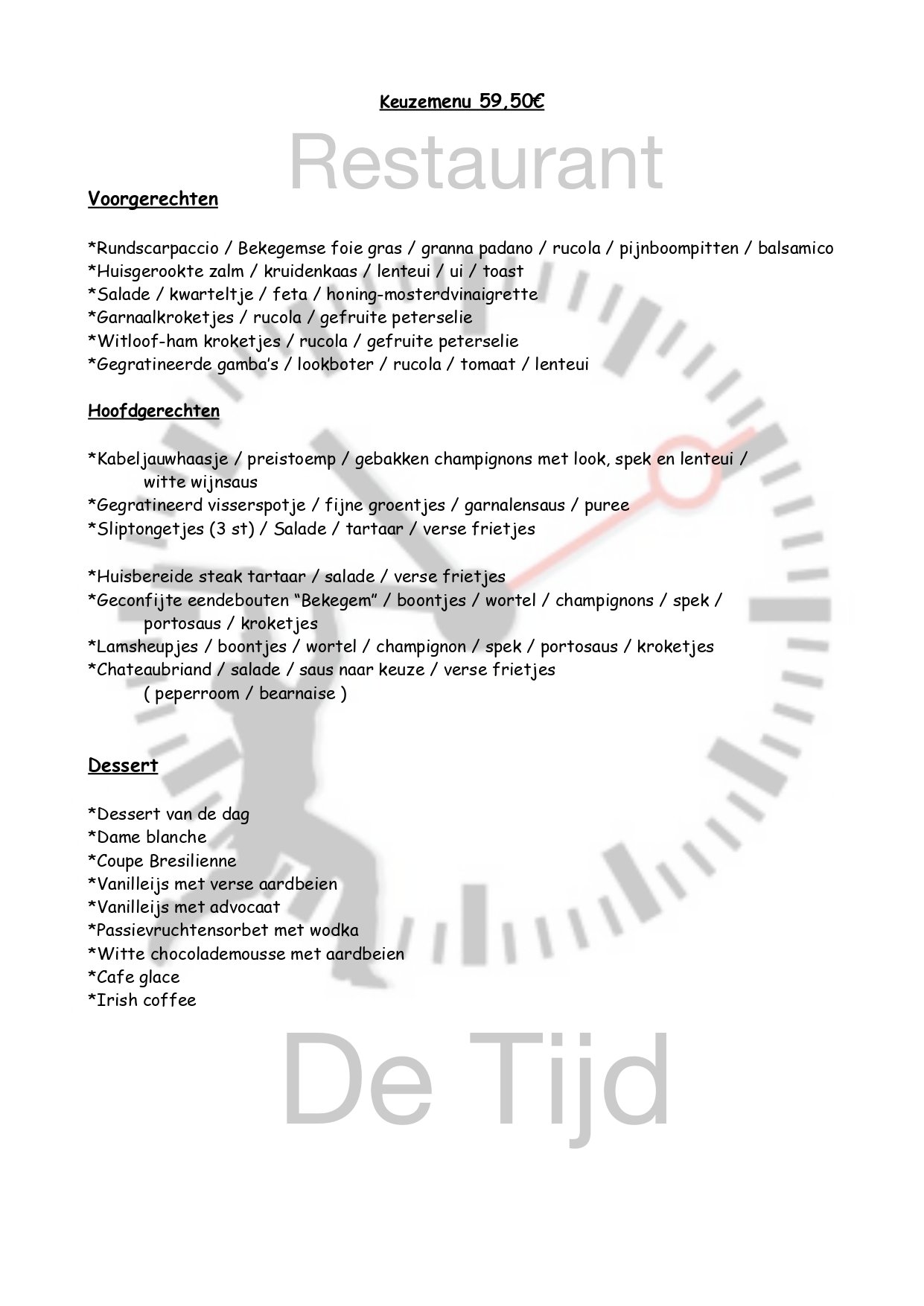 Keuzemenu 59,50€

Restaurant

Voorgerechten

*Rundscarpaccio / Bekegemse foie gras / granna padano / rucola / pijnboompitten / balsamico
*Huisgerookte zalm / kruidenkaas / lenteui / ui / toast
*Salade / kwarteltje / feta / honing-mosterdvinaigrette
*Garnaalkroketjes / rucola / gefruite peterselie
*Witloof-ham kroketjes / rucola / gefruite peterselie
*Gegratineerde gamba's / lookboter / rucola / tomaat / lenteui

Hoofdgerechten

*Kabeljauwhaasje / preistoemp / gebakken champignons met look, spek en lenteui / witte wijnsaus
*Gegratineerd visserspotje / fijne groentjes / garnalensaus / puree
*Sliptongetjes (3 st) / Salade / tartaar / verse frietjes

*Huisbereide steak tartaar / salade / verse frietjes
*Geconfijte eendebouten "Bekegem" / boontjes / wortel / champignons / spek / portosaus / kroketjes
*Lamsheupjes / boontjes / wortel / champignon / spek / portosaus / kroketjes
*Chateaubriand / salade / saus naar keuze / verse frietjes
( peperroom / bearnaise )

Dessert

*Dessert van de dag
*Dame blanche
*Coupe Bresilienne
*Vanilleijs met verse aardbeien
*Vanilleijs met advocaat
*Passievruchtensorbet met wodka
*Witte chocolademousse met aardbeien
*Cafe glace
*Irish coffee

De Tijd